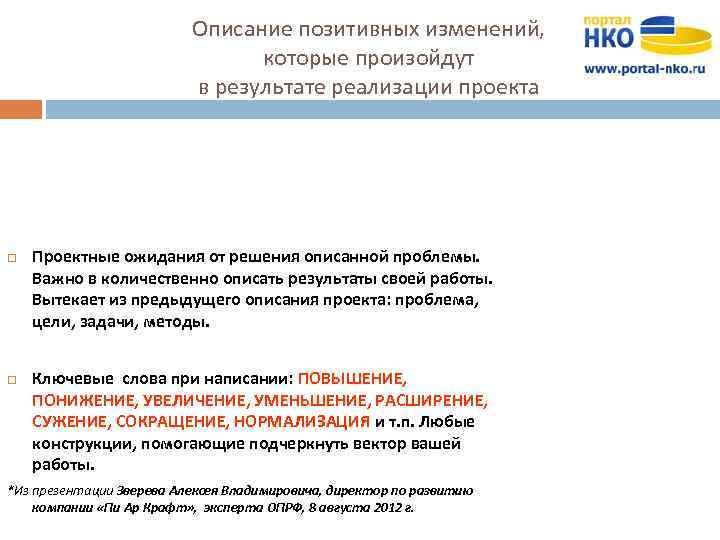 Описание позитивных изменений, которые произойдут в результате реализации проекта

портал НКО
www.portal-nko.ru

Проектные ожидания от решения описанной проблемы. Важно в количественно описать результаты своей работы. Вытекает из предыдущего описания проекта: проблема, цели, задачи, методы.

Ключевые слова при написании: ПОВЫШЕНИЕ, ПОНИЖЕНИЕ, УВЕЛИЧЕНИЕ, УМЕНЬШЕНИЕ, РАСШИРЕНИЕ, СУЖЕНИЕ, СОКРАЩЕНИЕ, НОРМАЛИЗАЦИЯ и т.п. Любые конструкции, помогающие подчеркнуть вектор вашей работы.

*Из презентации Зверева Алексея Владимировича, директор по развитию компании «Пи Ар Крафт», эксперта ОПРФ, 8 августа 2012 г.